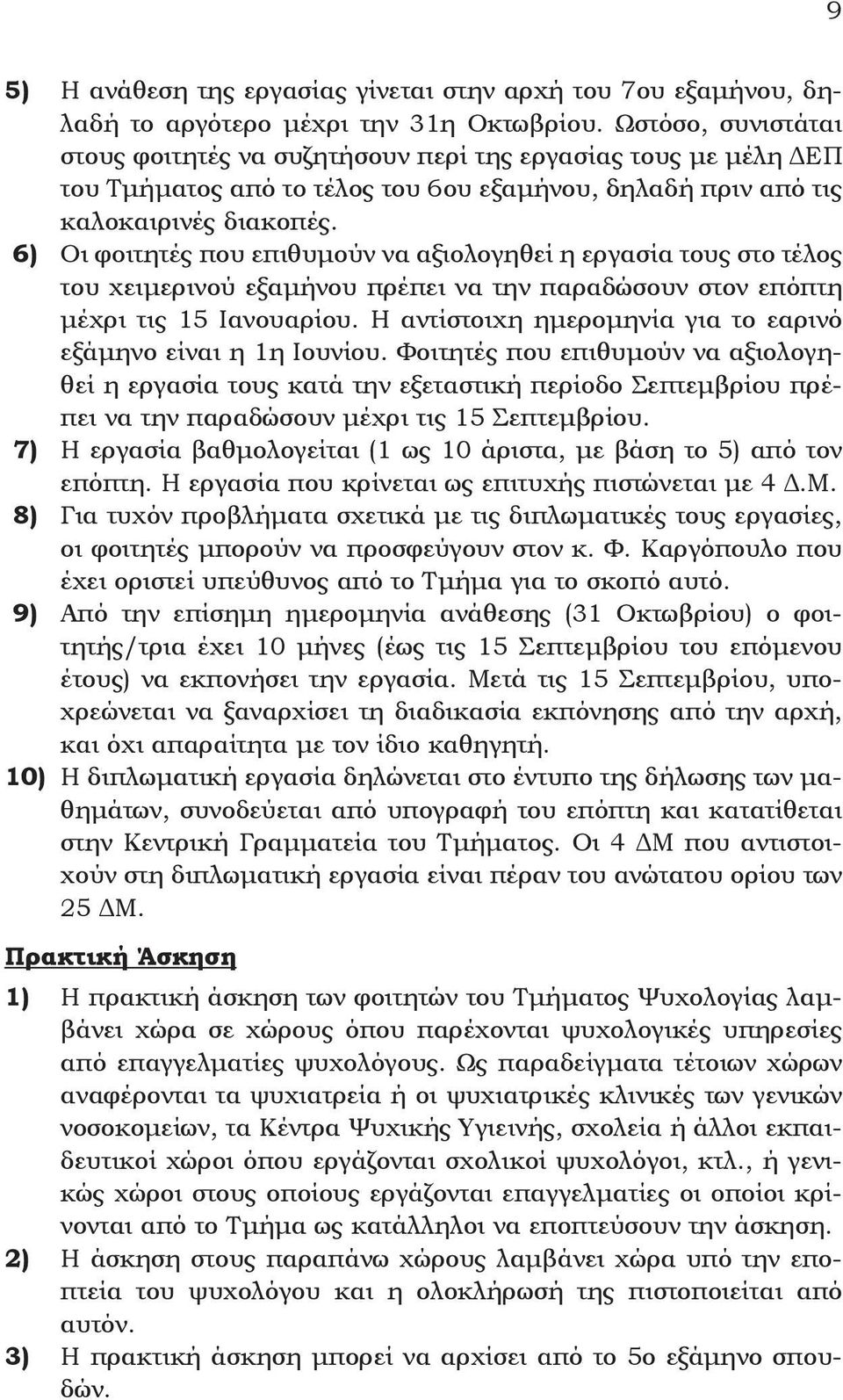 9

5) Η ανάθεση της εργασίας γίνεται στην αρχή του 7ου εξαμήνου, δηλαδή το αργότερο μέχρι την 31η Οκτωβρίου. Ωστόσο, συνιστάται στους φοιτητές να συζητήσουν περί της εργασίας τους με μέλη ΔΕΠ του Τμήματος από το τέλος του 6ου εξαμήνου, δηλαδή πριν από τις καλοκαιρινές διακοπές.

6) Οι φοιτητές που επιθυμούν να αξιολογηθεί η εργασία τους στο τέλος του χειμερινού εξαμήνου πρέπει να την παραδώσουν στον επόπτη μέχρι τις 15 Ιανουαρίου. Η αντίστοιχη ημερομηνία για το εαρινό εξάμηνο είναι η 1η Ιουνίου. Φοιτητές που επιθυμούν να αξιολογηθεί η εργασία τους κατά την εξεταστική περίοδο Σεπτεμβρίου πρέπει να την παραδώσουν μέχρι τις 15 Σεπτεμβρίου.

7) Η εργασία βαθμολογείται (1 ως 10 άριστα, με βάση το 5) από τον επόπτη. Η εργασία που κρίνεται ως επιτυχής πιστώνεται με 4 Δ.Μ.

8) Για τυχόν προβλήματα σχετικά με τις διπλωματικές τους εργασίες, οι φοιτητές μπορούν να προσφεύγουν στον κ. Φ. Καργόπουλο που έχει οριστεί υπεύθυνος από το Τμήμα για το σκοπό αυτό.

9) Από την επίσημη ημερομηνία ανάθεσης (31 Οκτωβρίου) ο φοιτητής/τρια έχει 10 μήνες (έως τις 15 Σεπτεμβρίου του επόμενου έτους) να εκπονήσει την εργασία. Μετά τις 15 Σεπτεμβρίου, υποχρεώνεται να ξαναρχίσει τη διαδικασία εκπόνησης από την αρχή, και όχι απαραίτητα με τον ίδιο καθηγητή.

10) Η διπλωματική εργασία δηλώνεται στο έντυπο της δήλωσης των μαθημάτων, συνοδεύεται από υπογραφή του επόπτη και κατατίθεται στην Κεντρική Γραμματεία του Τμήματος. Οι 4 ΔΜ που αντιστοιχούν στη διπλωματική εργασία είναι πέραν του ανώτατου ορίου των 25 ΔΜ.

Πρακτική Άσκηση

1) Η πρακτική άσκηση των φοιτητών του Τμήματος Ψυχολογίας λαμβάνει χώρα σε χώρους όπου παρέχονται ψυχολογικές υπηρεσίες από επαγγελματίες ψυχολόγους. Ως παραδείγματα τέτοιων χώρων αναφέρονται τα ψυχιατρεία ή οι ψυχιατρικές κλινικές των γενικών νοσοκομείων, τα Κέντρα Ψυχικής Υγιεινής, σχολεία ή άλλοι εκπαιδευτικοί χώροι όπου εργάζονται σχολικοί ψυχολόγοι, κτλ., ή γενικώς χώροι στους οποίους εργάζονται επαγγελματίες οι οποίοι κρίνονται από το Τμήμα ως κατάλληλοι να εποπτεύσουν την άσκηση.

2) Η άσκηση στους παραπάνω χώρους λαμβάνει χώρα υπό την εποπτεία του ψυχολόγου και η ολοκλήρωσή της πιστοποιείται από αυτόν.

3) Η πρακτική άσκηση μπορεί να αρχίσει από το 5ο εξάμηνο σπουδών.